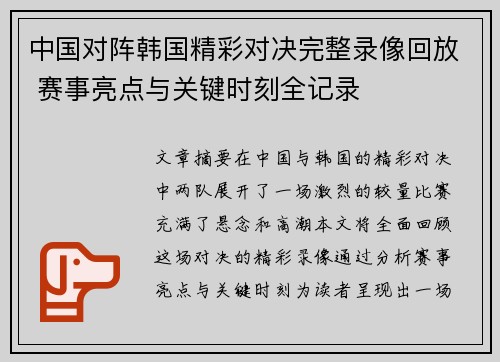 中国对阵韩国精彩对决完整录像回放 赛事亮点与关键时刻全记录

文章摘要在中国与韩国的精彩对决中两队展开了一场激烈的较量比赛充满了悬念和高潮本文将全面回顾这场对决的精彩录像通过分析赛事亮点与关键时刻为读者呈现出一场